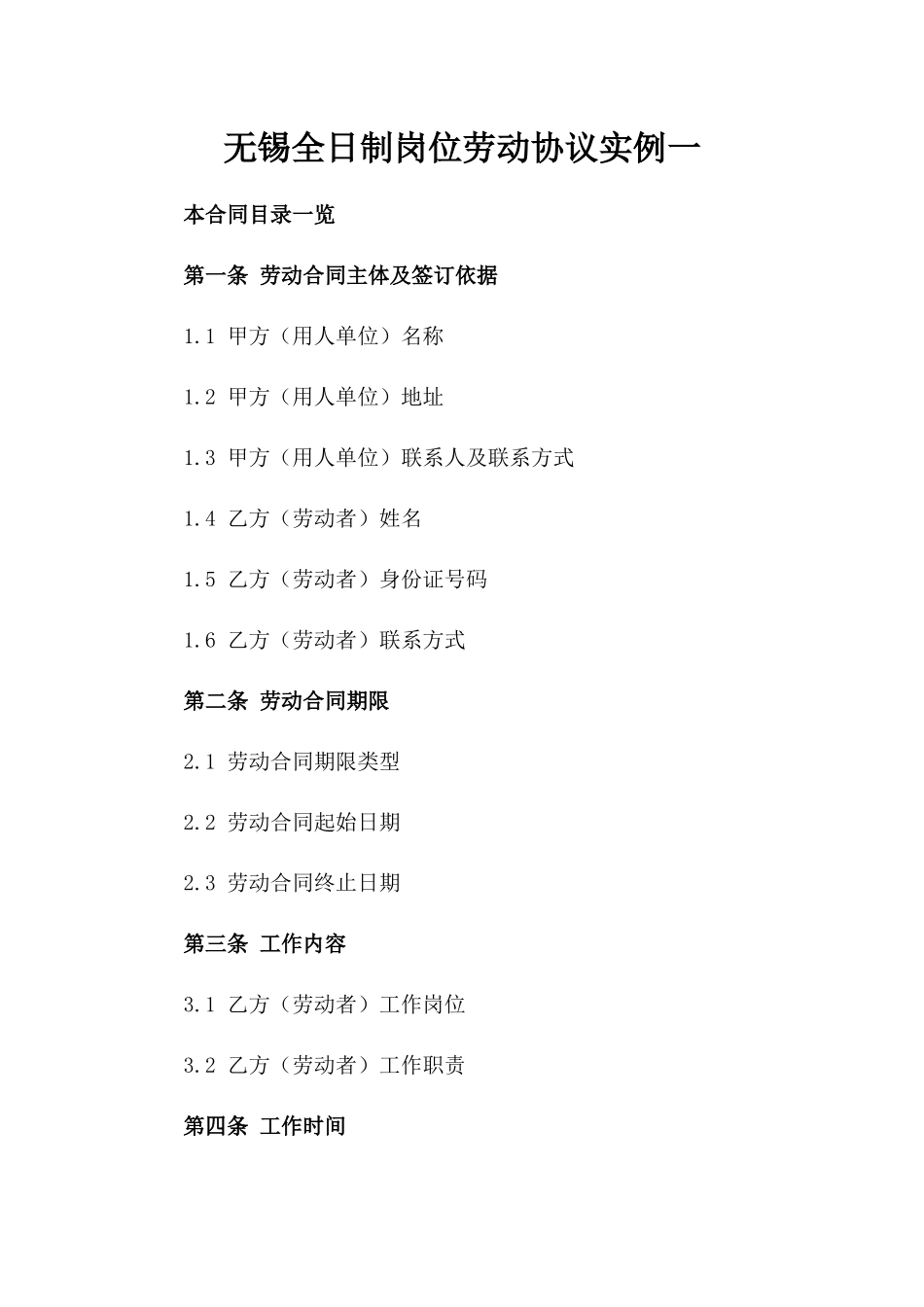 无锡全日制岗位劳动协议实例一

本合同目录一览

第一条 劳动合同主体及签订依据

1.1 甲方（用人单位）名称

1.2 甲方（用人单位）地址

1.3 甲方（用人单位）联系人及联系方式

1.4 乙方（劳动者）姓名

1.5 乙方（劳动者）身份证号码

1.6 乙方（劳动者）联系方式

第二条 劳动合同期限

2.1 劳动合同期限类型

2.2 劳动合同起始日期

2.3 劳动合同终止日期

第三条 工作内容

3.1 乙方（劳动者）工作岗位

3.2 乙方（劳动者）工作职责

第四条 工作时间